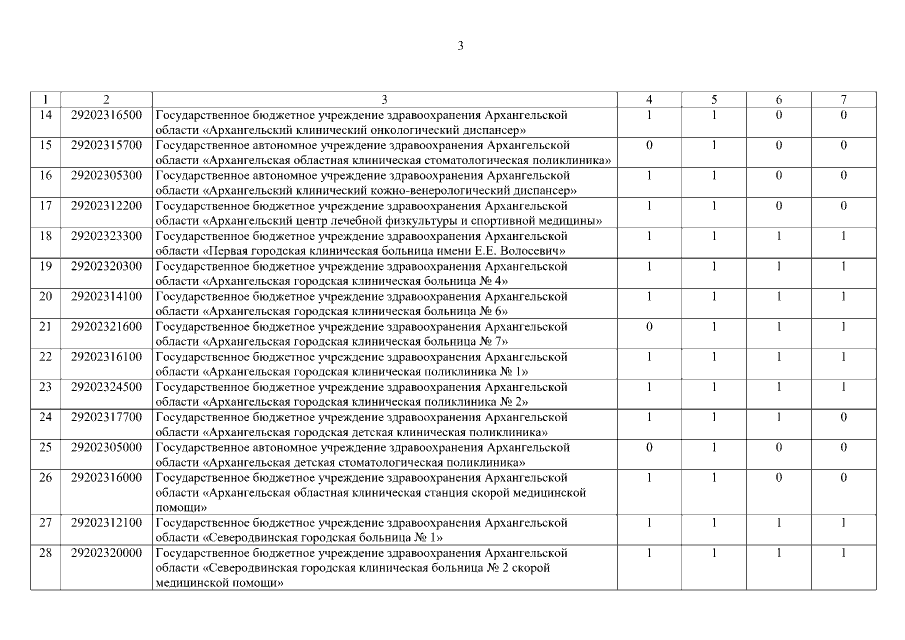 3

| 1 | 2 | 3 | 4 | 5 | 6 | 7 |
|---|---|---|---|---|---|---|
| 14 | 29202316500 | Государственное бюджетное учреждение здравоохранения Архангельской области «Архангельский клинический онкологический диспансер» | 1 | 1 | 0 | 0 |
| 15 | 29202315700 | Государственное автономное учреждение здравоохранения Архангельской области «Архангельская областная клиническая стоматологическая поликлиника» | 0 | 1 | 0 | 0 |
| 16 | 29202305300 | Государственное автономное учреждение здравоохранения Архангельской области «Архангельский клинический кожно-венерологический диспансер» | 1 | 1 | 0 | 0 |
| 17 | 29202312200 | Государственное бюджетное учреждение здравоохранения Архангельской области «Архангельский центр лечебной физкультуры и спортивной медицины» | 1 | 1 | 0 | 0 |
| 18 | 29202323300 | Государственное бюджетное учреждение здравоохранения Архангельской области «Первая городская клиническая больница имени Е.Е. Волосевич» | 1 | 1 | 1 | 1 |
| 19 | 29202320300 | Государственное бюджетное учреждение здравоохранения Архангельской области «Архангельская городская клиническая больница № 4» | 1 | 1 | 1 | 1 |
| 20 | 29202314100 | Государственное бюджетное учреждение здравоохранения Архангельской области «Архангельская городская клиническая больница № 6» | 1 | 1 | 1 | 1 |
| 21 | 29202321600 | Государственное бюджетное учреждение здравоохранения Архангельской области «Архангельская городская клиническая больница № 7» | 0 | 1 | 1 | 1 |
| 22 | 29202316100 | Государственное бюджетное учреждение здравоохранения Архангельской области «Архангельская городская клиническая поликлиника № 1» | 1 | 1 | 1 | 1 |
| 23 | 29202324500 | Государственное бюджетное учреждение здравоохранения Архангельской области «Архангельская городская клиническая поликлиника № 2» | 1 | 1 | 1 | 1 |
| 24 | 29202317700 | Государственное бюджетное учреждение здравоохранения Архангельской области «Архангельская городская детская клиническая поликлиника» | 1 | 1 | 1 | 0 |
| 25 | 29202305000 | Государственное автономное учреждение здравоохранения Архангельской области «Архангельская детская стоматологическая поликлиника» | 0 | 1 | 0 | 0 |
| 26 | 29202316000 | Государственное бюджетное учреждение здравоохранения Архангельской области «Архангельская областная клиническая станция скорой медицинской помощи» | 1 | 1 | 0 | 0 |
| 27 | 29202312100 | Государственное бюджетное учреждение здравоохранения Архангельской области «Северодвинская городская больница № 1» | 1 | 1 | 1 | 1 |
| 28 | 29202320000 | Государственное бюджетное учреждение здравоохранения Архангельской области «Северодвинская городская клиническая больница № 2 скорой медицинской помощи» | 1 | 1 | 1 | 1 |